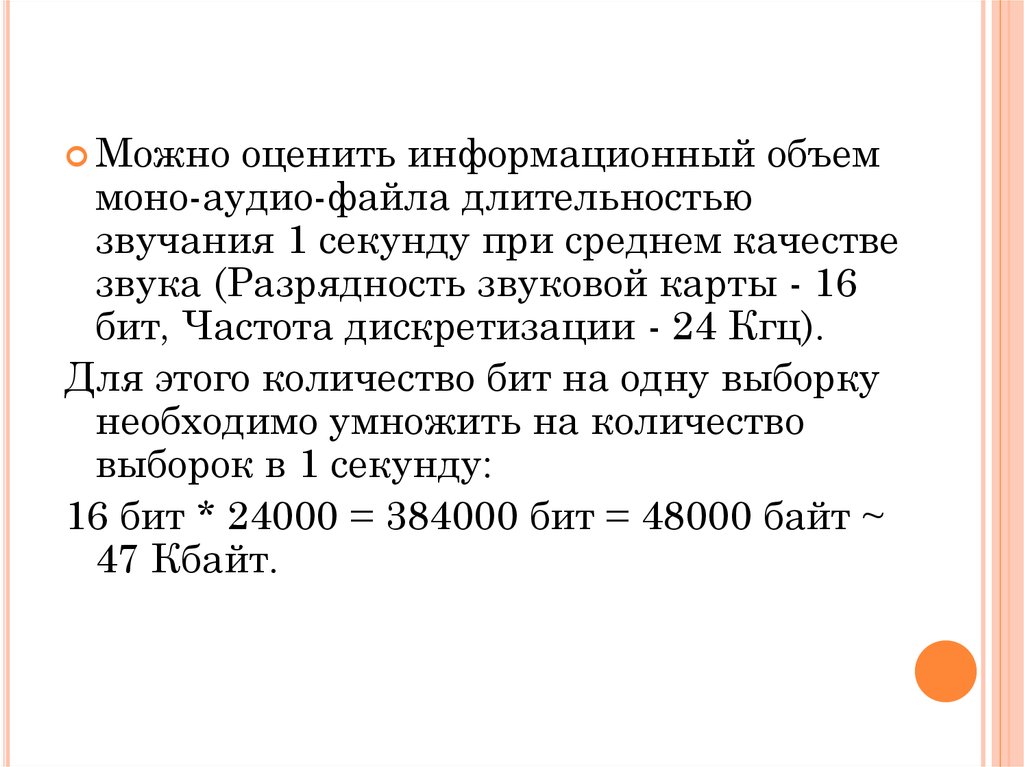 Можно оценить информационный объем моно-аудио-файла длительностью звучания 1 секунду при среднем качестве звука (Разрядность звуковой карты - 16 бит, Частота дискретизации - 24 Кгц).

Для этого количество бит на одну выборку необходимо умножить на количество выборок в 1 секунду:

16 бит * 24000 = 384000 бит = 48000 байт ~ 47 Кбайт.